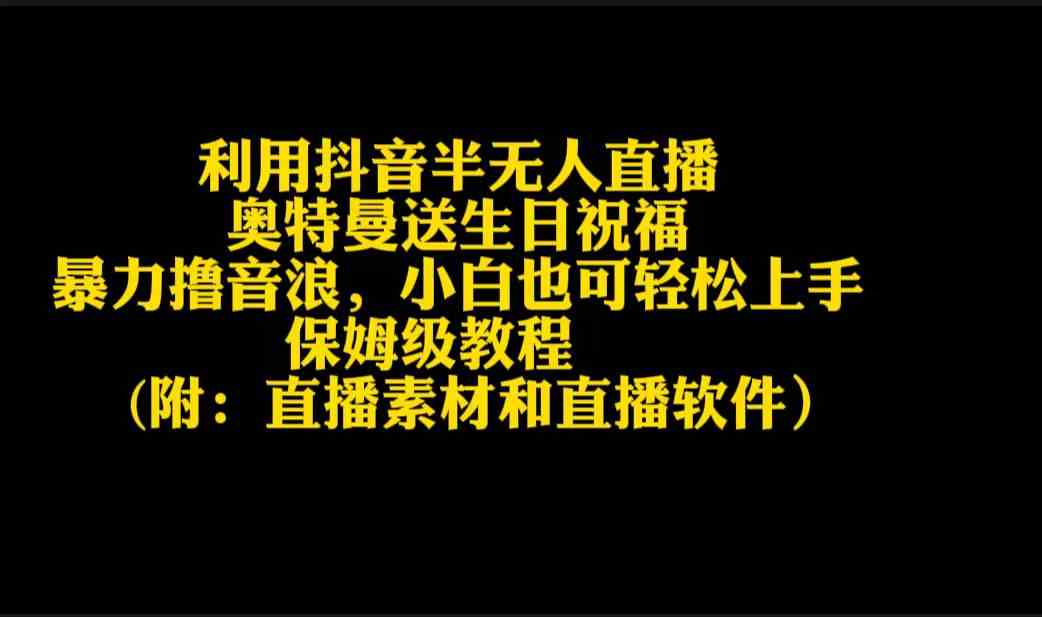 利用抖音半无人直播
奥特曼送生日祝福
暴力撸音浪，小白也可轻松上手
保姆级教程
（附：直播素材和直播软件）